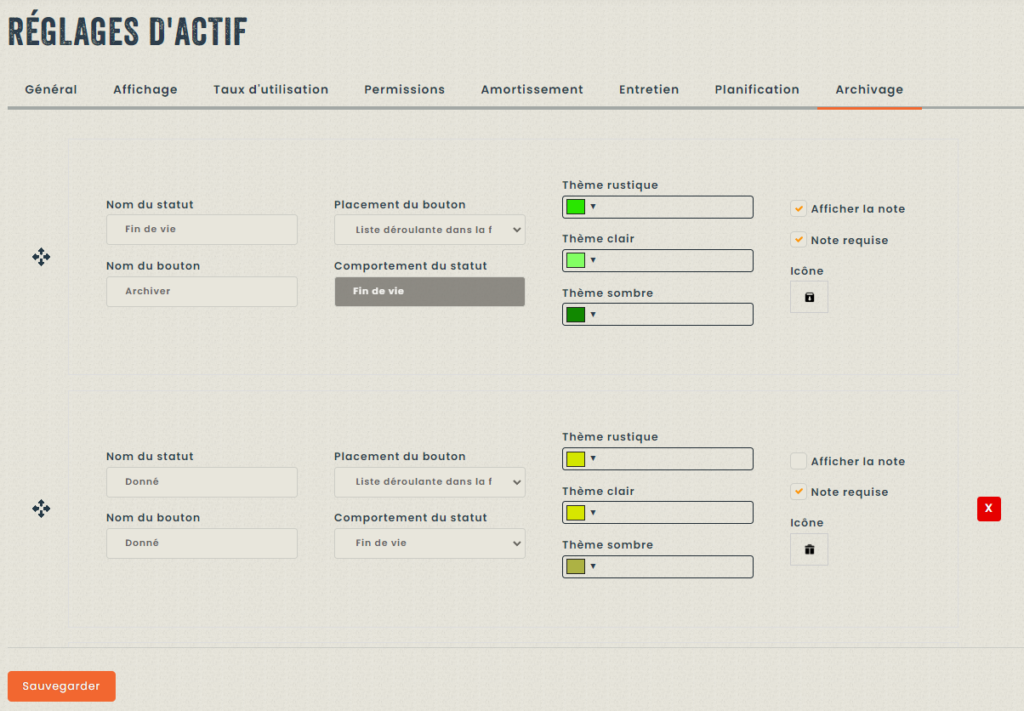 RÉGLAGES D'ACTIF

Général Affichage Taux d'utilisation Permissions Amortissement Entretien Planification Archivage

Nom du statut
Fin de vie
Nom du bouton
Archiver
Placement du bouton
Liste déroulante dans la f
Comportement du statut
Fin de vie
Thème rustique
Thème clair
Thème sombre
Afficher la note
Note requise
Icône

Nom du statut
Donné
Nom du bouton
Donné
Placement du bouton
Liste déroulante dans la f
Comportement du statut
Fin de vie
Thème rustique
Thème clair
Thème sombre
Afficher la note
Note requise
Icône
X

Sauvegarder